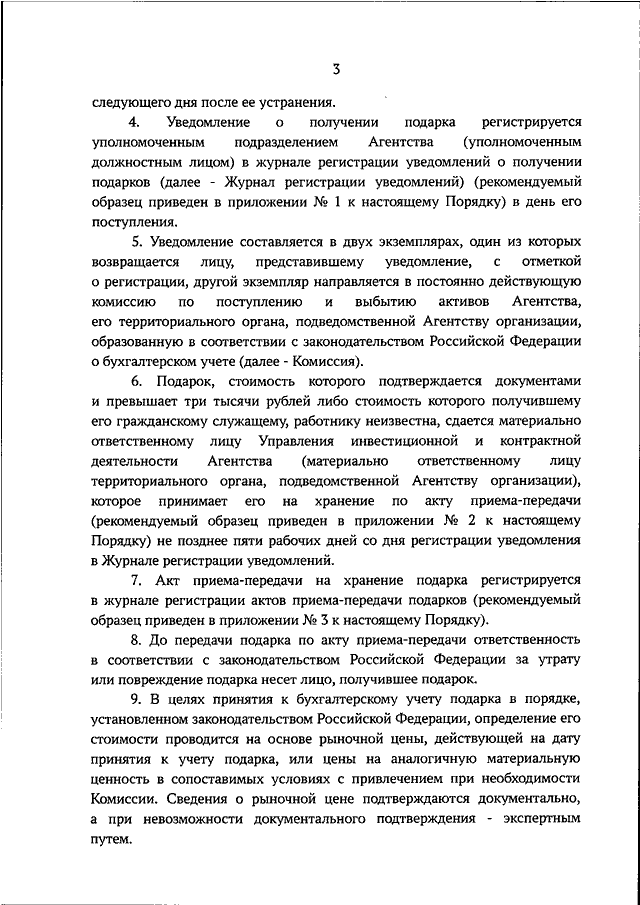 3

следующего дня после ее устранения.

4. Уведомление о получении подарка регистрируется уполномоченным подразделением Агентства (уполномоченным должностным лицом) в журнале регистрации уведомлений о получении подарков (далее - Журнал регистрации уведомлений) (рекомендуемый образец приведен в приложении № 1 к настоящему Порядку) в день его поступления.

5. Уведомление составляется в двух экземплярах, один из которых возвращается лицу, представившему уведомление, с отметкой о регистрации, другой экземпляр направляется в постоянно действующую комиссию по поступлению и выбытию активов Агентства, его территориального органа, подведомственной Агентству организации, образованную в соответствии с законодательством Российской Федерации о бухгалтерском учете (далее - Комиссия).

6. Подарок, стоимость которого подтверждается документами и превышает три тысячи рублей либо стоимость которого получившему его гражданскому служащему, работнику неизвестна, сдается материально ответственному лицу Управления инвестиционной и контрактной деятельности Агентства (материально ответственному лицу территориального органа, подведомственной Агентству организации), которое принимает его на хранение по акту приема-передачи (рекомендуемый образец приведен в приложении № 2 к настоящему Порядку) не позднее пяти рабочих дней со дня регистрации уведомления в Журнале регистрации уведомлений.

7. Акт приема-передачи на хранение подарка регистрируется в журнале регистрации актов приема-передачи подарков (рекомендуемый образец приведен в приложении № 3 к настоящему Порядку).

8. До передачи подарка по акту приема-передачи ответственность в соответствии с законодательством Российской Федерации за утрату или повреждение подарка несет лицо, получившее подарок.

9. В целях принятия к бухгалтерскому учету подарка в порядке, установленном законодательством Российской Федерации, определение его стоимости проводится на основе рыночной цены, действующей на дату принятия к учету подарка, или цены на аналогичную материальную ценность в сопоставимых условиях с привлечением при необходимости Комиссии. Сведения о рыночной цене подтверждаются документально, а при невозможности документального подтверждения - экспертным путем.